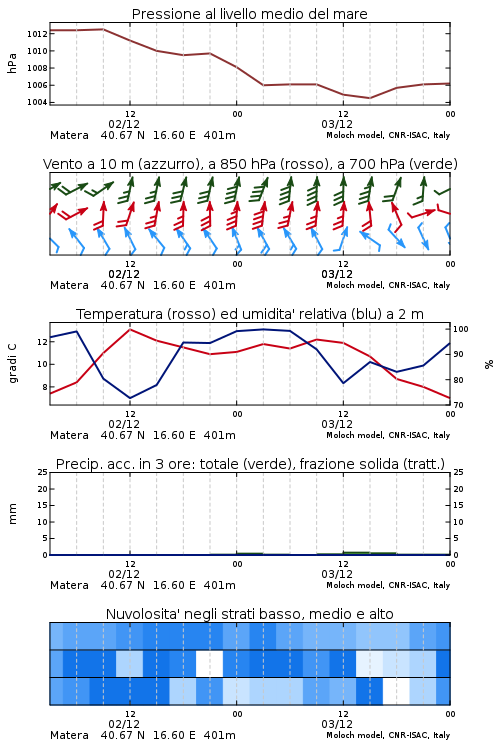 Pressione al livello medio del mare

hPa

1012
1010
1008
1006
1004

12
02/12
00
12
03/12
00

Matera 40.67 N 16.60 E 401m
Moloch model, CNR-ISAC, Italy

Vento a 10 m (azzurro), a 850 hPa (rosso), a 700 hPa (verde)

12
02/12
00
12
03/12
00

Matera 40.67 N 16.60 E 401m
Moloch model, CNR-ISAC, Italy

Temperatura (rosso) ed umidita' relativa (blu) a 2 m

gradi C

12
10
8

100
90
80
70

%

12
02/12
00
12
03/12
00

Matera 40.67 N 16.60 E 401m
Moloch model, CNR-ISAC, Italy

Precip. acc. in 3 ore: totale (verde), frazione solida (tratt.)

mm

25
20
15
10
5
0

25
20
15
10
5
0

12
02/12
00
12
03/12
00

Matera 40.67 N 16.60 E 401m
Moloch model, CNR-ISAC, Italy

Nuvolosita' negli strati basso, medio e alto

12
02/12
00
12
03/12
00

Matera 40.67 N 16.60 E 401m
Moloch model, CNR-ISAC, Italy